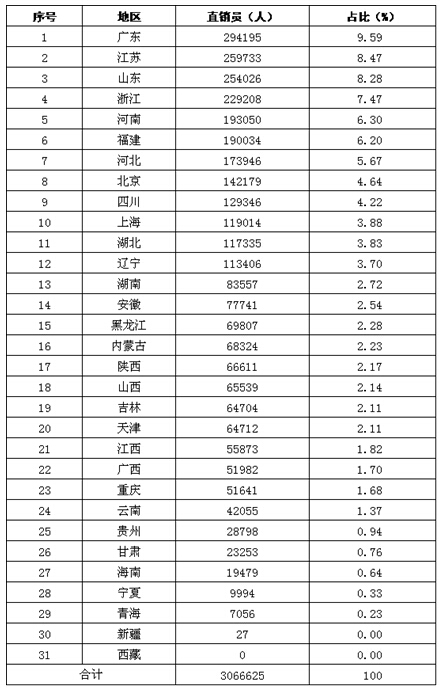 | 序号 | 地区 | 直销员（人） | 占比（%） |
|---|---|---|---|
| 1 | 广东 | 294195 | 9.59 |
| 2 | 江苏 | 259733 | 8.47 |
| 3 | 山东 | 254026 | 8.28 |
| 4 | 浙江 | 229208 | 7.47 |
| 5 | 河南 | 193050 | 6.30 |
| 6 | 福建 | 190034 | 6.20 |
| 7 | 河北 | 173946 | 5.67 |
| 8 | 北京 | 142179 | 4.64 |
| 9 | 四川 | 129346 | 4.22 |
| 10 | 上海 | 119014 | 3.88 |
| 11 | 湖北 | 117335 | 3.83 |
| 12 | 辽宁 | 113406 | 3.70 |
| 13 | 湖南 | 83557 | 2.72 |
| 14 | 安徽 | 77741 | 2.54 |
| 15 | 黑龙江 | 69807 | 2.28 |
| 16 | 内蒙古 | 68324 | 2.23 |
| 17 | 陕西 | 66611 | 2.17 |
| 18 | 山西 | 65539 | 2.14 |
| 19 | 吉林 | 64704 | 2.11 |
| 20 | 天津 | 64712 | 2.11 |
| 21 | 江西 | 55873 | 1.82 |
| 22 | 广西 | 51982 | 1.70 |
| 23 | 重庆 | 51641 | 1.68 |
| 24 | 云南 | 42055 | 1.37 |
| 25 | 贵州 | 28798 | 0.94 |
| 26 | 甘肃 | 23253 | 0.76 |
| 27 | 海南 | 19479 | 0.64 |
| 28 | 宁夏 | 9994 | 0.33 |
| 29 | 青海 | 7056 | 0.23 |
| 30 | 新疆 | 27 | 0.00 |
| 31 | 西藏 | 0 | 0.00 |
| 合计 | | 3066625 | 100 |